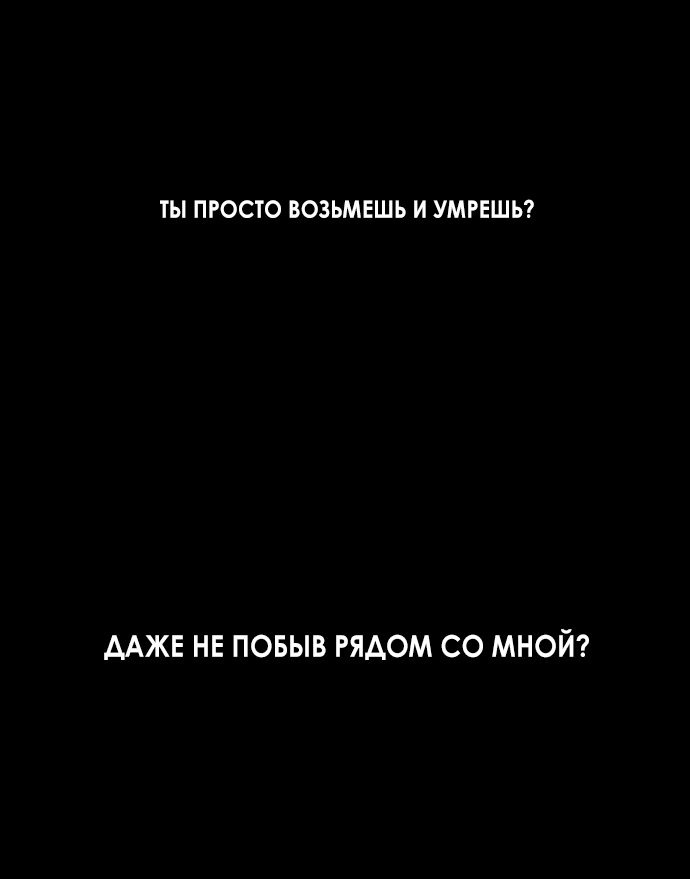 ТЫ ПРОСТО ВОЗЬМЕШЬ И УМРЕШЬ?

ДАЖЕ НЕ ПОБЫВ РЯДОМ СО МНОЙ?